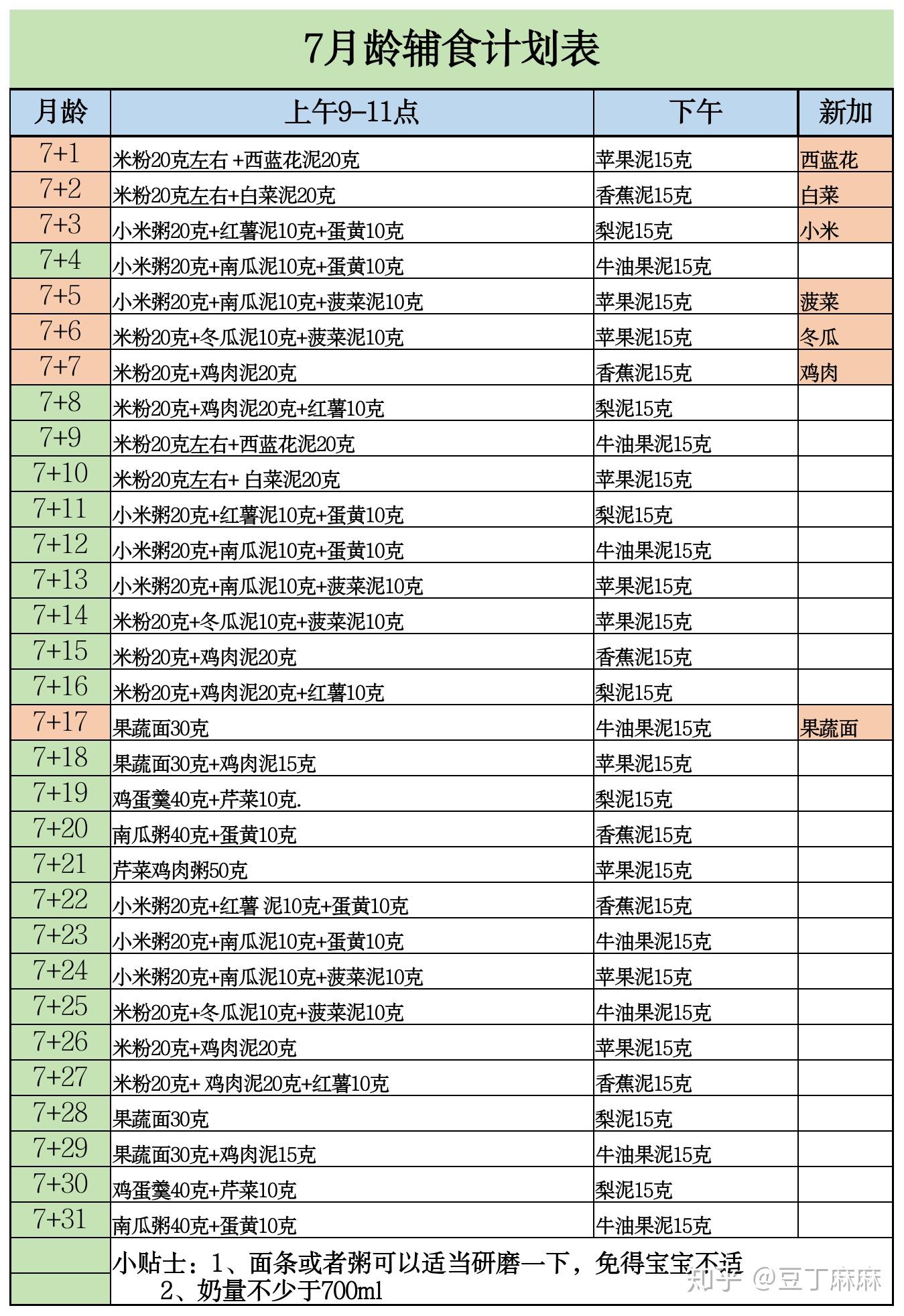 7月龄辅食计划表

| 月龄 | 上午9-11点 | 下午 | 新加 |
|---|---|---|---|
| 7+1 | 米粉20克左右 +西蓝花泥20克 | 苹果泥15克 | 西蓝花 |
| 7+2 | 米粉20克左右+白菜泥20克 | 香蕉泥15克 | 白菜 |
| 7+3 | 小米粥20克+红薯泥10克+蛋黄10克 | 梨泥15克 | 小米 |
| 7+4 | 小米粥20克+南瓜泥10克+蛋黄10克 | 牛油果泥15克 | |
| 7+5 | 小米粥20克+南瓜泥10克+菠菜泥10克 | 苹果泥15克 | 菠菜 |
| 7+6 | 米粉20克+冬瓜泥10克+菠菜泥10克 | 苹果泥15克 | 冬瓜 |
| 7+7 | 米粉20克+鸡肉泥20克 | 香蕉泥15克 | 鸡肉 |
| 7+8 | 米粉20克+鸡肉泥20克+红薯10克 | 梨泥15克 | |
| 7+9 | 米粉20克左右+西蓝花泥20克 | 牛油果泥15克 | |
| 7+10 | 米粉20克左右+ 白菜泥20克 | 苹果泥15克 | |
| 7+11 | 小米粥20克+红薯泥10克+蛋黄10克 | 梨泥15克 | |
| 7+12 | 小米粥20克+南瓜泥10克+蛋黄10克 | 牛油果泥15克 | |
| 7+13 | 小米粥20克+南瓜泥10克+菠菜泥10克 | 苹果泥15克 | |
| 7+14 | 米粉20克+冬瓜泥10克+菠菜泥10克 | 苹果泥15克 | |
| 7+15 | 米粉20克+鸡肉泥20克 | 香蕉泥15克 | |
| 7+16 | 米粉20克+鸡肉泥20克+红薯10克 | 梨泥15克 | |
| 7+17 | 果蔬面30克 | 牛油果泥15克 | 果蔬面 |
| 7+18 | 果蔬面30克+鸡肉泥15克 | 苹果泥15克 | |
| 7+19 | 鸡蛋羹40克+芹菜10克. | 梨泥15克 | |
| 7+20 | 南瓜粥40克+蛋黄10克 | 香蕉泥15克 | |
| 7+21 | 芹菜鸡肉粥50克 | 苹果泥15克 | |
| 7+22 | 小米粥20克+红薯 泥10克+蛋黄10克 | 香蕉泥15克 | |
| 7+23 | 小米粥20克+南瓜泥10克+蛋黄10克 | 牛油果泥15克 | |
| 7+24 | 小米粥20克+南瓜泥10克+菠菜泥10克 | 苹果泥15克 | |
| 7+25 | 米粉20克+冬瓜泥10克+菠菜泥10克 | 牛油果泥15克 | |
| 7+26 | 米粉20克+鸡肉泥20克 | 苹果泥15克 | |
| 7+27 | 米粉20克+ 鸡肉泥20克+红薯10克 | 香蕉泥15克 | |
| 7+28 | 果蔬面30克 | 梨泥15克 | |
| 7+29 | 果蔬面30克+鸡肉泥15克 | 牛油果泥15克 | |
| 7+30 | 鸡蛋羹40克+芹菜10克 | 梨泥15克 | |
| 7+31 | 南瓜粥40克+蛋黄10克 | 牛油果泥15克 | |

小贴士：1、面条或者粥可以适当研磨一下，免得宝宝不适
2、奶量不少于700ml

知乎 @豆丁麻麻